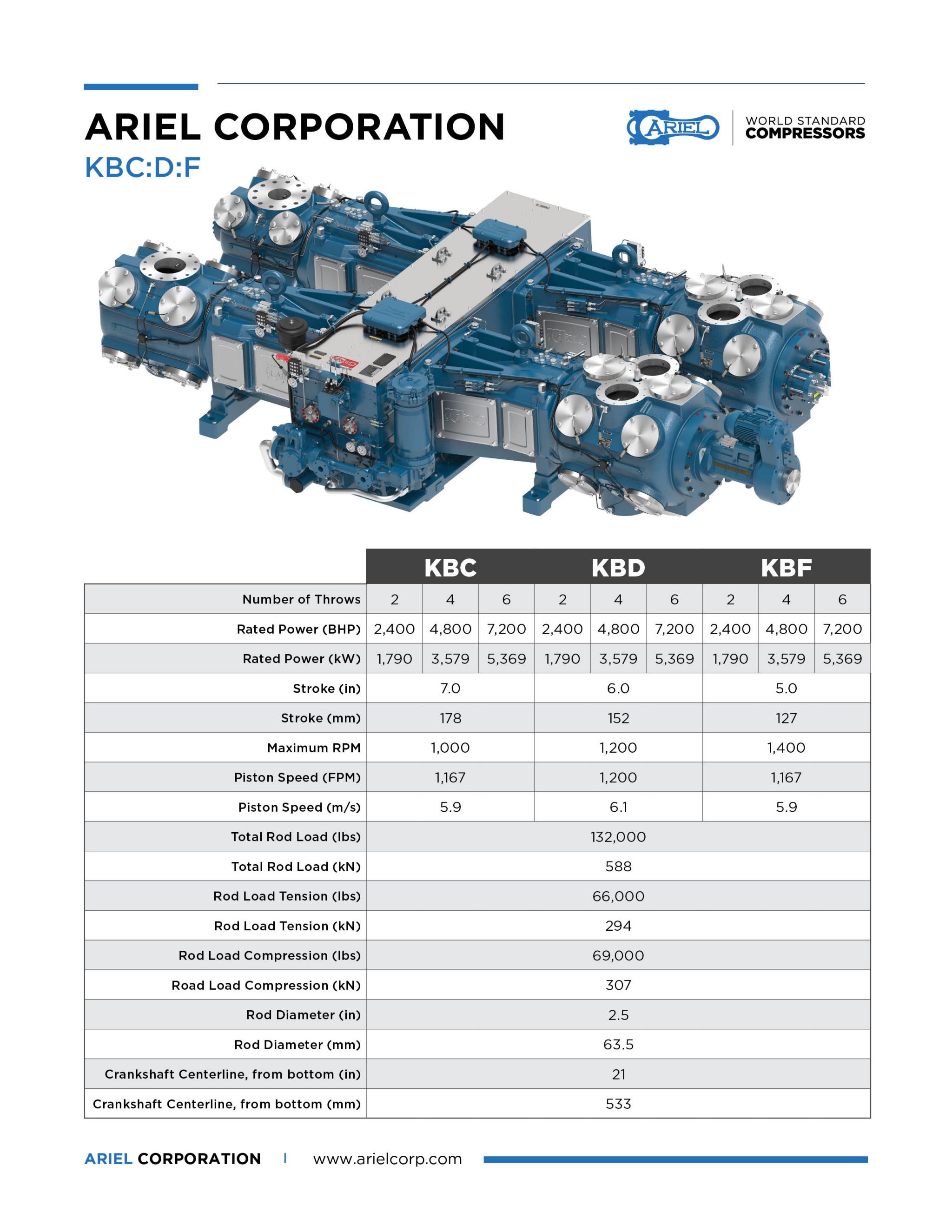 ARIEL CORPORATION
KBC:D:F

ARIEL
WORLD STANDARD
COMPRESSORS

| | KBC | | | KBD | | | KBF | | |
|---|---|---|---|---|---|---|---|---|---|
| Number of Throws | 2 | 4 | 6 | 2 | 4 | 6 | 2 | 4 | 6 |
| Rated Power (BHP) | 2,400 | 4,800 | 7,200 | 2,400 | 4,800 | 7,200 | 2,400 | 4,800 | 7,200 |
| Rated Power (kW) | 1,790 | 3,579 | 5,369 | 1,790 | 3,579 | 5,369 | 1,790 | 3,579 | 5,369 |
| Stroke (in) | 7.0 | | | 6.0 | | | 5.0 | | |
| Stroke (mm) | 178 | | | 152 | | | 127 | | |
| Maximum RPM | 1,000 | | | 1,200 | | | 1,400 | | |
| Piston Speed (FPM) | 1,167 | | | 1,200 | | | 1,167 | | |
| Piston Speed (m/s) | 5.9 | | | 6.1 | | | 5.9 | | |
| Total Rod Load (lbs) | 132,000 | | | | | | | | |
| Total Rod Load (kN) | 588 | | | | | | | | |
| Rod Load Tension (lbs) | 66,000 | | | | | | | | |
| Rod Load Tension (kN) | 294 | | | | | | | | |
| Rod Load Compression (lbs) | 69,000 | | | | | | | | |
| Road Load Compression (kN) | 307 | | | | | | | | |
| Rod Diameter (in) | 2.5 | | | | | | | | |
| Rod Diameter (mm) | 63.5 | | | | | | | | |
| Crankshaft Centerline, from bottom (in) | 21 | | | | | | | | |
| Crankshaft Centerline, from bottom (mm) | 533 | | | | | | | | |

ARIEL CORPORATION | www.arielcorp.com